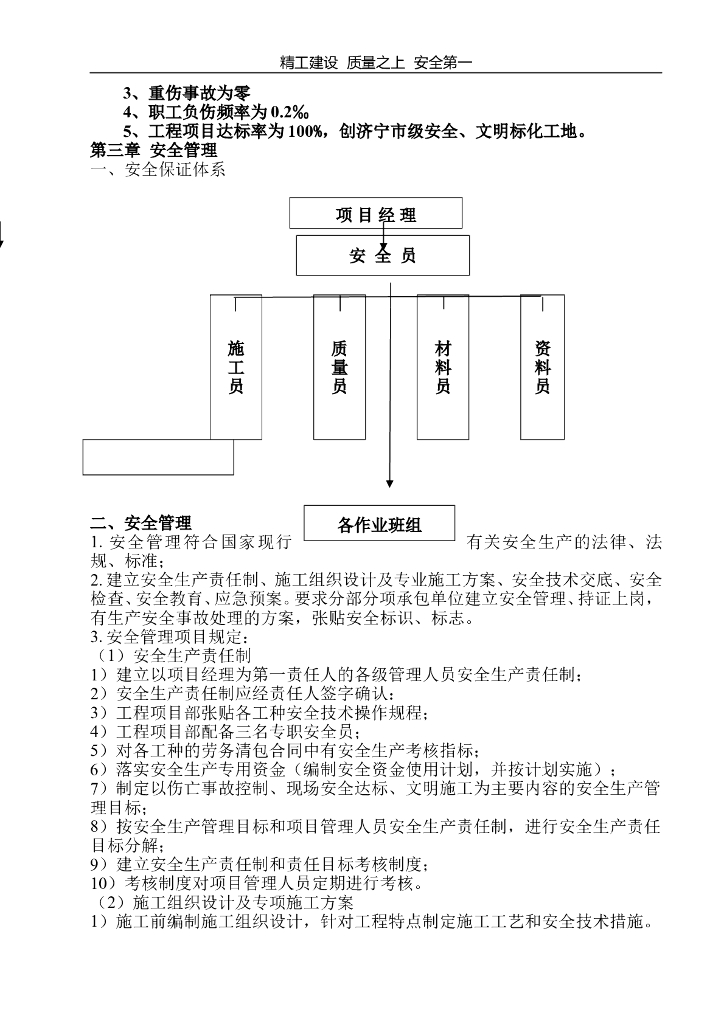 精工建设 质量之上 安全第一

3、重伤事故为零
4、职工负伤频率为 0.2‰
5、工程项目达标率为 100%，创济宁市级安全、文明标化工地。

第三章 安全管理
一、安全保证体系

项 目 经 理

安 全 员

施工员

质量员

材料员

资料员

各作业班组

二、安全管理
1. 安全管理符合国家现行有关安全生产的法律、法规、标准；
2. 建立安全生产责任制、施工组织设计及专业施工方案、安全技术交底、安全检查、安全教育、应急预案。要求分部分项承包单位建立安全管理、持证上岗，有生产安全事故处理的方案，张贴安全标识、标志。
3. 安全管理项目规定：
（1）安全生产责任制
1）建立以项目经理为第一责任人的各级管理人员安全生产责任制；
2）安全生产责任制应经责任人签字确认；
3）工程项目部张贴各工种安全技术操作规程；
4）工程项目部配备三名专职安全员；
5）对各工种的劳务清包合同中有安全生产考核指标；
6）落实安全生产专用资金（编制安全资金使用计划，并按计划实施）；
7）制定以伤亡事故控制、现场安全达标、文明施工为主要内容的安全生产管理目标；
8）按安全生产管理目标和项目管理人员安全生产责任制，进行安全生产责任目标分解；
9）建立安全生产责任制和责任目标考核制度；
10）考核制度对项目管理人员定期进行考核。
（2）施工组织设计及专项施工方案
1）施工前编制施工组织设计，针对工程特点制定施工工艺和安全技术措施。